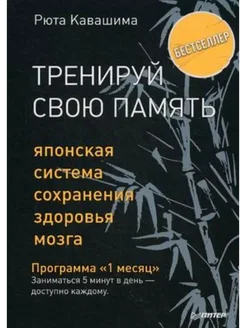 Рюта Кавашима

БЕСТСЕЛЛЕР

ТРЕНИРУЙ СВОЮ ПАМЯТЬ

японская система сохранения здоровья мозга

Программа «1 месяц»
Заниматься 5 минут в день — доступно каждому.

ПИТЕР